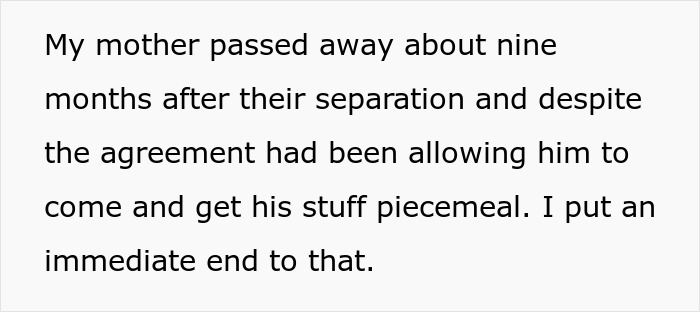 My mother passed away about nine months after their separation and despite the agreement had been allowing him to come and get his stuff piecemeal. I put an immediate end to that.